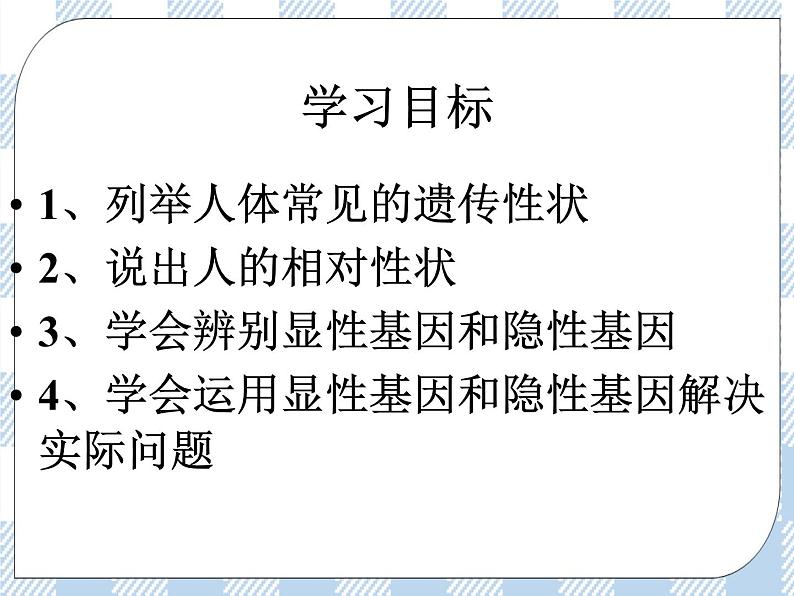 学习目标

• 1、列举人体常见的遗传性状
• 2、说出人的相对性状
• 3、学会辨别显性基因和隐性基因
• 4、学会运用显性基因和隐性基因解决实际问题